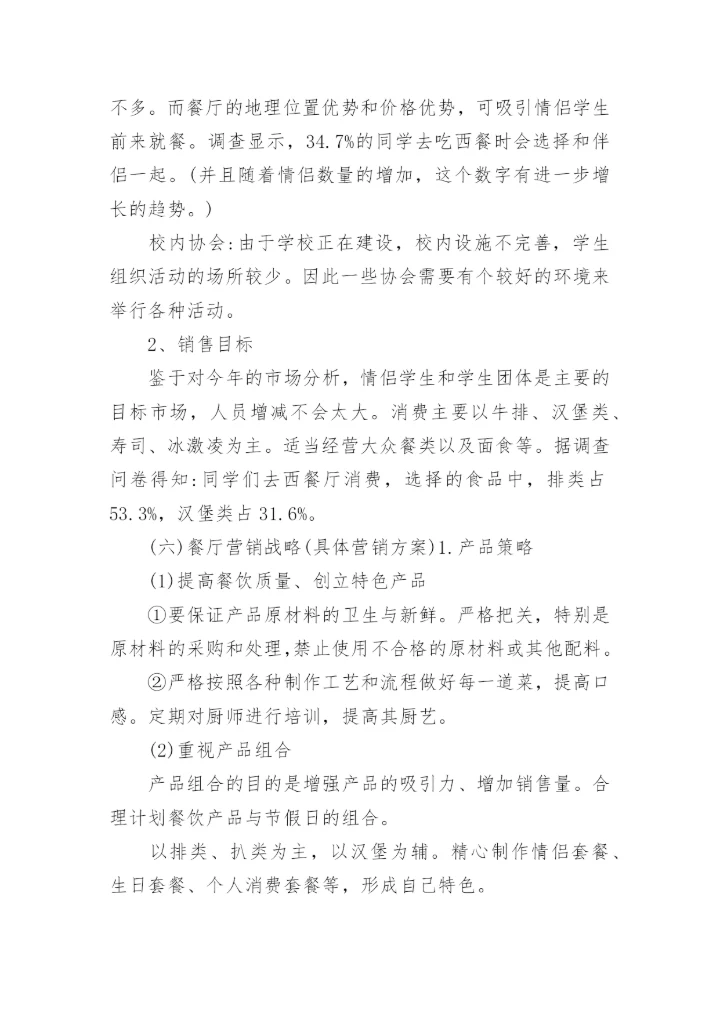 不多。而餐厅的地理位置优势和价格优势，可吸引情侣学生前来就餐。调查显示，34.7%的同学去吃西餐时会选择和伴侣一起。(并且随着情侣数量的增加，这个数字有进一步增长的趋势。)

校内协会:由于学校正在建设，校内设施不完善，学生组织活动的场所较少。因此一些协会需要有个较好的环境来举行各种活动。

2、销售目标

鉴于对今年的市场分析，情侣学生和学生团体是主要的目标市场，人员增减不会太大。消费主要以牛排、汉堡类、寿司、冰激凌为主。适当经营大众餐类以及面食等。据调查问卷得知:同学们去西餐厅消费，选择的食品中，排类占53.3%，汉堡类占31.6%。

(六)餐厅营销战略(具体营销方案)1.产品策略

(1)提高餐饮质量、创立特色产品

①要保证产品原材料的卫生与新鲜。严格把关，特别是原材料的采购和处理,禁止使用不合格的原材料或其他配料。

②严格按照各种制作工艺和流程做好每一道菜，提高口感。定期对厨师进行培训，提高其厨艺。

(2)重视产品组合

产品组合的目的是增强产品的吸引力、增加销售量。合理计划餐饮产品与节假日的组合。

以排类、扒类为主，以汉堡为辅。精心制作情侣套餐、生日套餐、个人消费套餐等，形成自己特色。